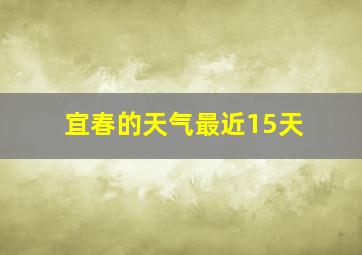 宜春的天气最近15天